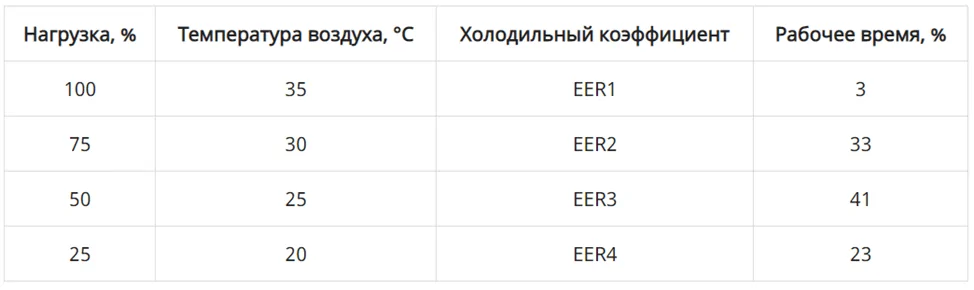 | Нагрузка, % | Температура воздуха, °C | Холодильный коэффициент | Рабочее время, % |
|---|---|---|---|
| 100 | 35 | EER1 | 3 |
| 75 | 30 | EER2 | 33 |
| 50 | 25 | EER3 | 41 |
| 25 | 20 | EER4 | 23 |